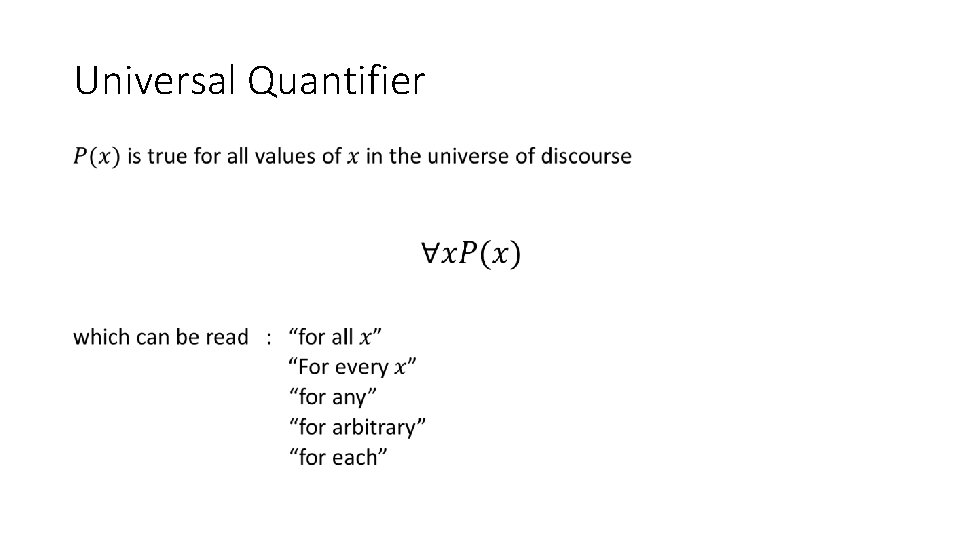 Universal Quantifier

$P(x)$ is true for all values of $x$ in the universe of discourse

$\forall x P(x)$

which can be read : "for all $x$"
"For every $x$"
"for any"
"for arbitrary"
"for each"